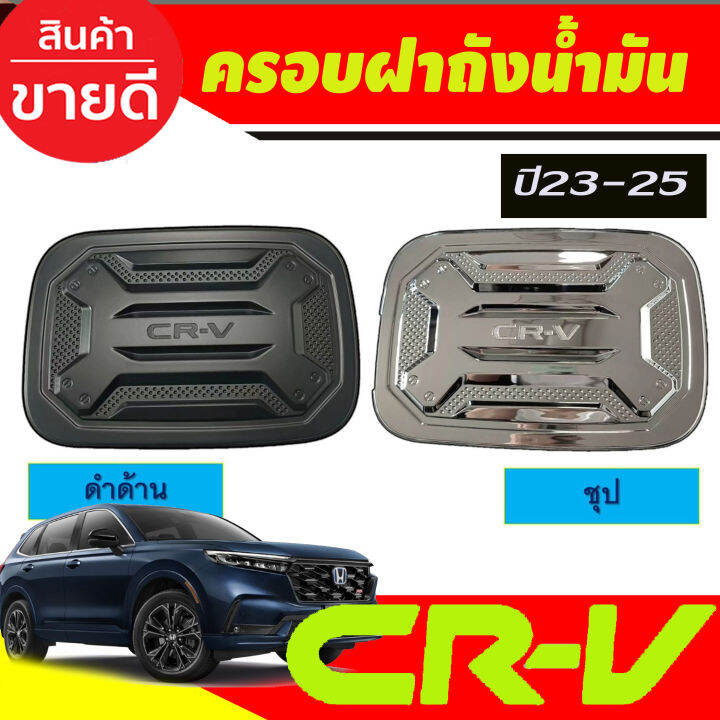 สินค้า
ขายดี

ครอบฝาถังน้ำมัน

ปี23-25

CR-V

CR-V

ดำด้าน

ชุป

CR-V